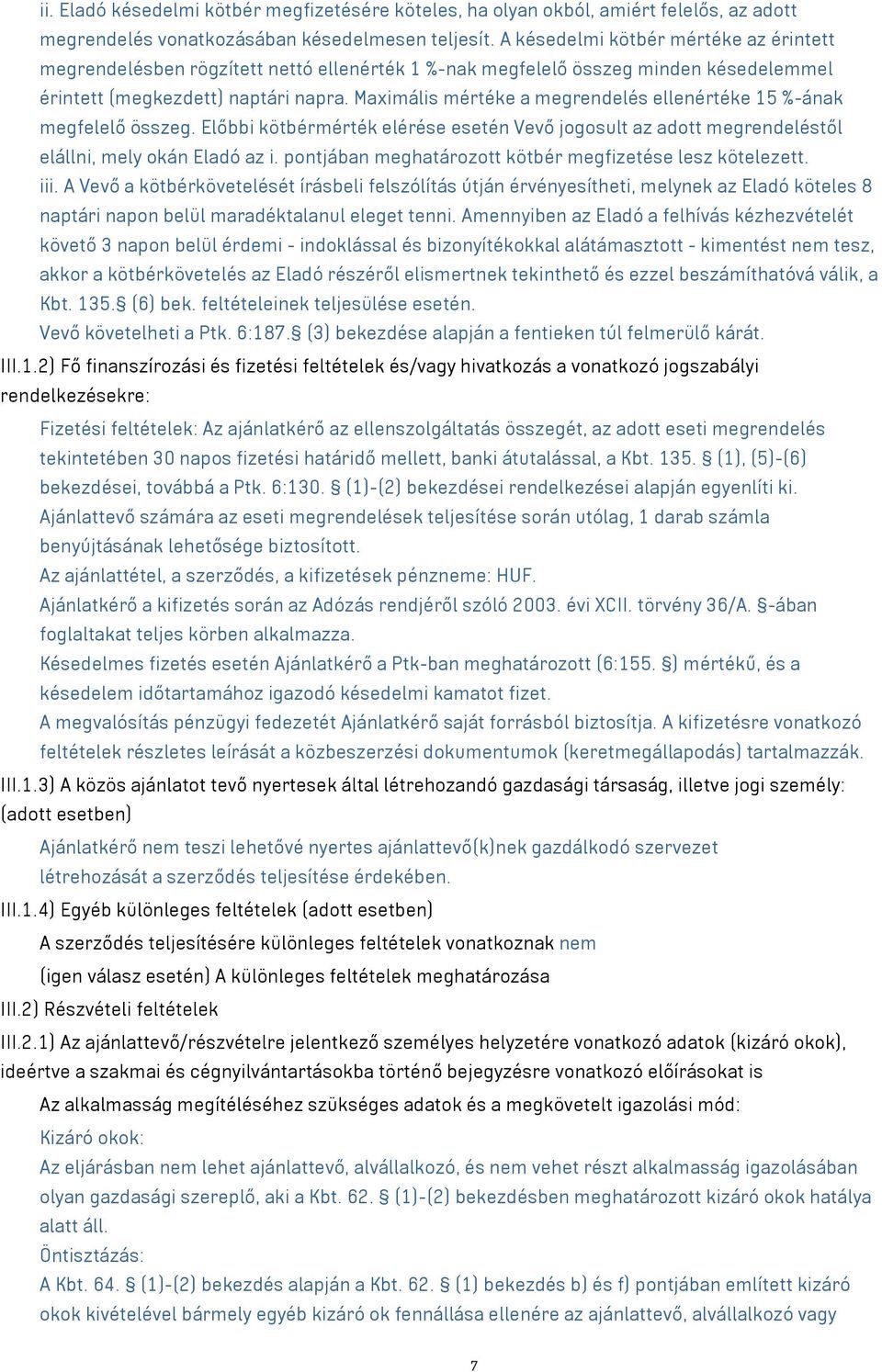 ii. Eladó késedelmi kötbér megfizetésére köteles, ha olyan okból, amiért felelős, az adott megrendelés vonatkozásában késedelmesen teljesít. A késedelmi kötbér mértéke az érintett megrendelésben rögzített nettó ellenérték 1 %-nak megfelelő összeg minden késedelemmel érintett (megkezdett) naptári napra. Maximális mértéke a megrendelés ellenértéke 15 %-ának megfelelő összeg. Előbbi kötbérmérték elérése esetén Vevő jogosult az adott megrendeléstől elállni, mely okán Eladó az i. pontjában meghatározott kötbér megfizetése lesz kötelezett.

iii. A Vevő a kötbérkövetelését írásbeli felszólítás útján érvényesítheti, melynek az Eladó köteles 8 naptári napon belül maradéktalanul eleget tenni. Amennyiben az Eladó a felhívás kézhezvételét követő 3 napon belül érdemi - indoklással és bizonyítékokkal alátámasztott - kimentést nem tesz, akkor a kötbérkövetelés az Eladó részéről elismertnek tekinthető és ezzel beszámíthatóvá válik, a Kbt. 135.§ (6) bek. feltételeinek teljesülése esetén.

Vevő követelheti a Ptk. 6:187.§ (3) bekezdése alapján a fentieken túl felmerülő kárát.

III.1.2) Fő finanszírozási és fizetési feltételek és/vagy hivatkozás a vonatkozó jogszabályi rendelkezésekre:

Fizetési feltételek: Az ajánlatkérő az ellenszolgáltatás összegét, az adott eseti megrendelés tekintetében 30 napos fizetési határidő mellett, banki átutalással, a Kbt. 135. § (1), (5)-(6) bekezdései, továbbá a Ptk. 6:130. § (1)-(2) bekezdései rendelkezései alapján egyenlíti ki.

Ajánlattevő számára az eseti megrendelések teljesítése során utólag, 1 darab számla benyújtásának lehetősége biztosított.

Az ajánlattétel, a szerződés, a kifizetések pénzneme: HUF.

Ajánlatkérő a kifizetés során az Adózás rendjéről szóló 2003. évi XCII. törvény 36/A. §-ában foglaltakat teljes körben alkalmazza.

Késedelmes fizetés esetén Ajánlatkérő a Ptk-ban meghatározott (6:155. §) mértékű, és a késedelem időtartamához igazodó késedelmi kamatot fizet.

A megvalósítás pénzügyi fedezetét Ajánlatkérő saját forrásból biztosítja. A kifizetésre vonatkozó feltételek részletes leírását a közbeszerzési dokumentumok (keretmegállapodás) tartalmazzák.

III.1.3) A közös ajánlatot tevő nyertesek által létrehozandó gazdasági társaság, illetve jogi személy: (adott esetben)

Ajánlatkérő nem teszi lehetővé nyertes ajánlattevő(k)nek gazdálkodó szervezet létrehozását a szerződés teljesítése érdekében.

III.1.4) Egyéb különleges feltételek (adott esetben)

A szerződés teljesítésére különleges feltételek vonatkoznak nem

(igen válasz esetén) A különleges feltételek meghatározása

III.2) Részvételi feltételek

III.2.1) Az ajánlattevő/részvételre jelentkező személyes helyzetére vonatkozó adatok (kizáró okok), ideértve a szakmai és cégnyilvántartásokba történő bejegyzésre vonatkozó előírásokat is

Az alkalmasság megítéléséhez szükséges adatok és a megkövetelt igazolási mód:

Kizáró okok:

Az eljárásban nem lehet ajánlattevő, alvállalkozó, és nem vehet részt alkalmasság igazolásában olyan gazdasági szereplő, aki a Kbt. 62. § (1)-(2) bekezdésben meghatározott kizáró okok hatálya alatt áll.

Öntisztázás:

A Kbt. 64. § (1)-(2) bekezdés alapján a Kbt. 62. § (1) bekezdés b) és f) pontjában említett kizáró okok kivételével bármely egyéb kizáró ok fennállása ellenére az ajánlattevő, alvállalkozó vagy

7